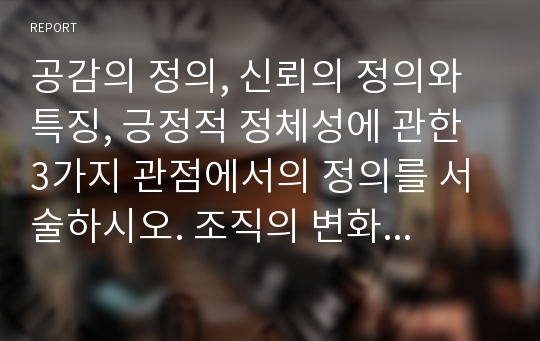 REPORT

공감의 정의, 신뢰의 정의와 특징, 긍정적 정체성에 관한 3가지 관점에서의 정의를 서술하시오. 조직의 변화…